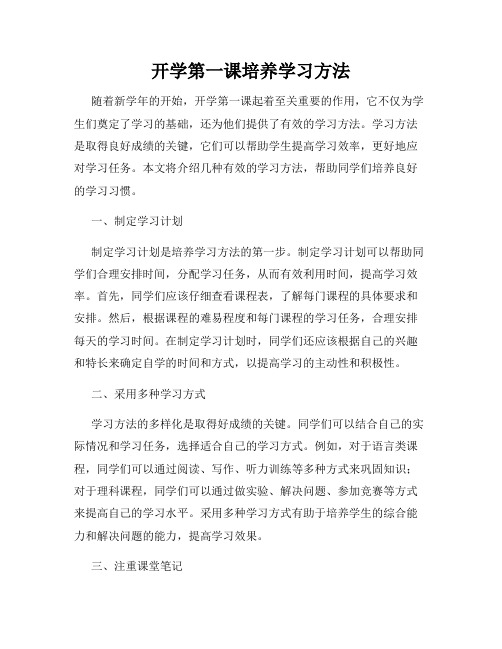 开学第一课培养学习方法

随着新学年的开始，开学第一课起着至关重要的作用，它不仅为学生们奠定了学习的基础，还为他们提供了有效的学习方法。学习方法是取得良好成绩的关键，它们可以帮助学生提高学习效率，更好地应对学习任务。本文将介绍几种有效的学习方法，帮助同学们培养良好的学习习惯。

一、制定学习计划

制定学习计划是培养学习方法的第一步。制定学习计划可以帮助同学们合理安排时间，分配学习任务，从而有效利用时间，提高学习效率。首先，同学们应该仔细查看课程表，了解每门课程的具体要求和安排。然后，根据课程的难易程度和每门课程的学习任务，合理安排每天的学习时间。在制定学习计划时，同学们还应该根据自己的兴趣和特长来确定自学的时间和方式，以提高学习的主动性和积极性。

二、采用多种学习方式

学习方法的多样化是取得好成绩的关键。同学们可以结合自己的实际情况和学习任务，选择适合自己的学习方式。例如，对于语言类课程，同学们可以通过阅读、写作、听力训练等多种方式来巩固知识；对于理科课程，同学们可以通过做实验、解决问题、参加竞赛等方式来提高自己的学习水平。采用多种学习方式有助于培养学生的综合能力和解决问题的能力，提高学习效果。

三、注重课堂笔记